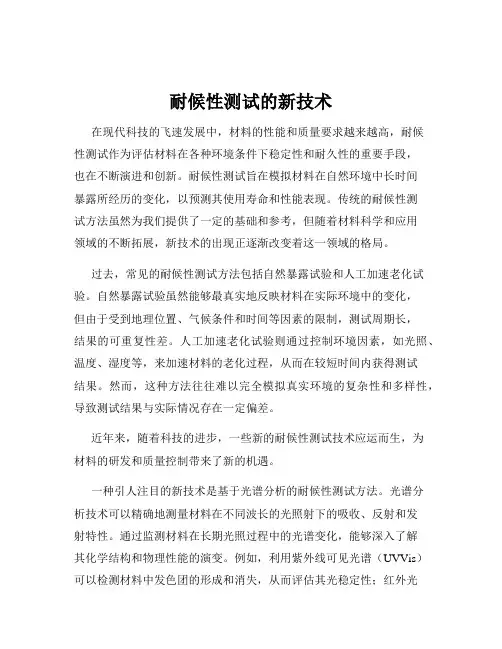 耐候性测试的新技术

在现代科技的飞速发展中，材料的性能和质量要求越来越高，耐候性测试作为评估材料在各种环境条件下稳定性和耐久性的重要手段，也在不断演进和创新。耐候性测试旨在模拟材料在自然环境中长时间暴露所经历的变化，以预测其使用寿命和性能表现。传统的耐候性测试方法虽然为我们提供了一定的基础和参考，但随着材料科学和应用领域的不断拓展，新技术的出现正逐渐改变着这一领域的格局。

过去，常见的耐候性测试方法包括自然暴露试验和人工加速老化试验。自然暴露试验虽然能够最真实地反映材料在实际环境中的变化，但由于受到地理位置、气候条件和时间等因素的限制，测试周期长，结果的可重复性差。人工加速老化试验则通过控制环境因素，如光照、温度、湿度等，来加速材料的老化过程，从而在较短时间内获得测试结果。然而，这种方法往往难以完全模拟真实环境的复杂性和多样性，导致测试结果与实际情况存在一定偏差。

近年来，随着科技的进步，一些新的耐候性测试技术应运而生，为材料的研发和质量控制带来了新的机遇。

一种引人注目的新技术是基于光谱分析的耐候性测试方法。光谱分析技术可以精确地测量材料在不同波长的光照射下的吸收、反射和发射特性。通过监测材料在长期光照过程中的光谱变化，能够深入了解其化学结构和物理性能的演变。例如，利用紫外线可见光谱（UVVis）可以检测材料中发色团的形成和消失，从而评估其光稳定性；红外光